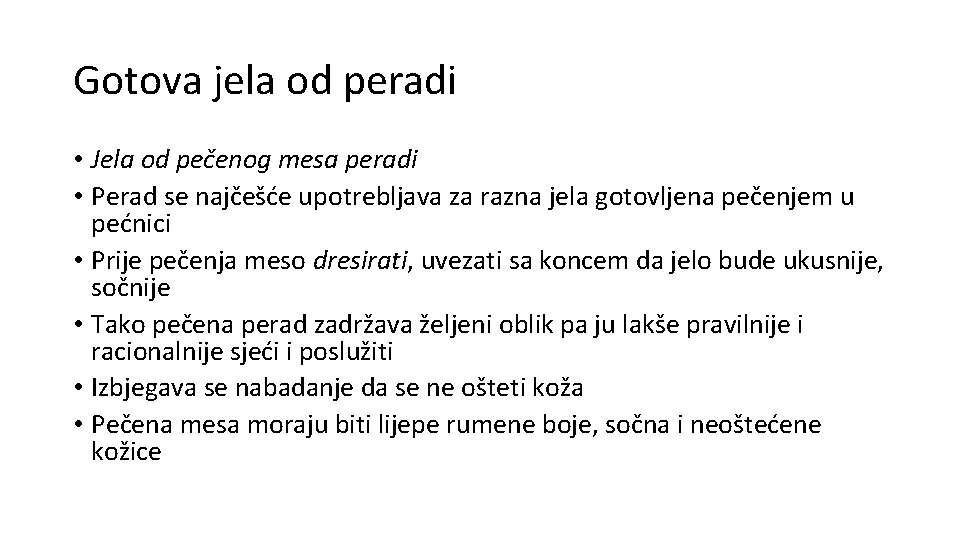 Gotova jela od peradi

• Jela od pečenog mesa peradi
• Perad se najčešće upotrebljava za razna jela gotovljena pečenjem u pećnici
• Prije pečenja meso dresirati, uvezati sa koncem da jelo bude ukusnije, sočnije
• Tako pečena perad zadržava željeni oblik pa ju lakše pravilnije i racionalnije sjeći i poslužiti
• Izbjegava se nabadanje da se ne ošteti koža
• Pečena mesa moraju biti lijepe rumene boje, sočna i neoštećene kožice